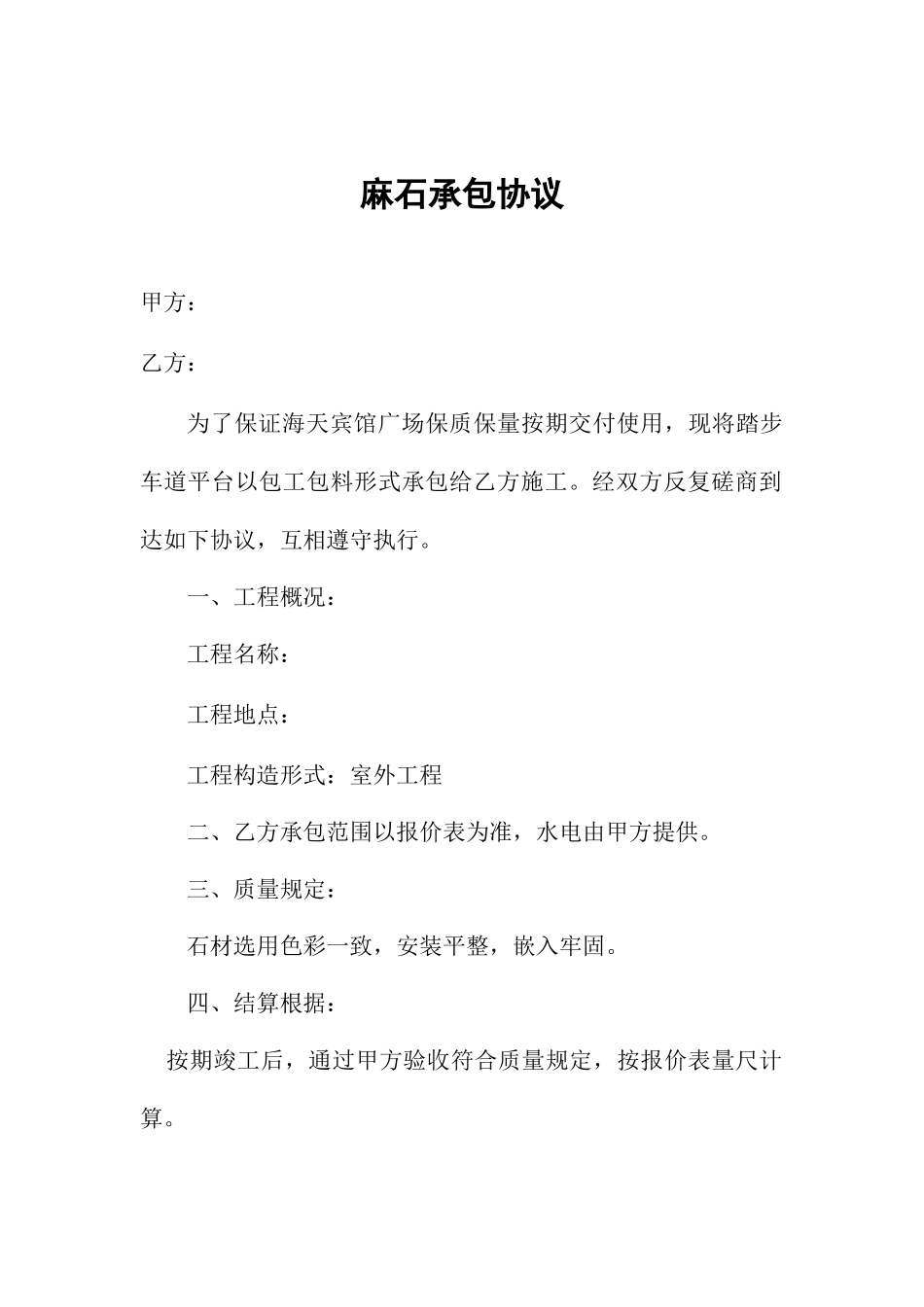 麻石承包协议

甲方：

乙方：

为了保证海天宾馆广场保质保量按期交付使用，现将踏步车道平台以包工包料形式承包给乙方施工。经双方反复磋商到达如下协议，互相遵守执行。

一、工程概况：

工程名称：

工程地点：

工程构造形式：室外工程

二、乙方承包范围以报价表为准，水电由甲方提供。

三、质量规定：

石材选用色彩一致，安装平整，嵌入牢固。

四、结算根据：

按期竣工后，通过甲方验收符合质量规定，按报价表量尺计算。